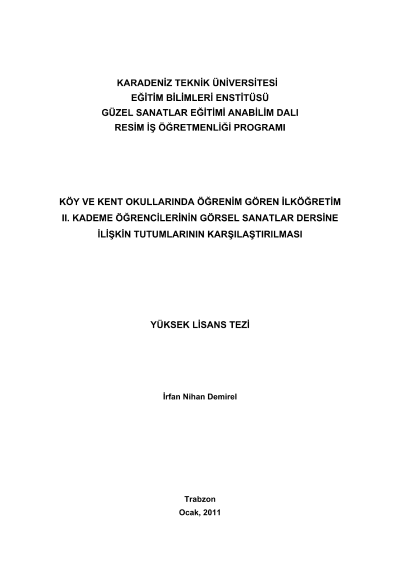 KARADENİZ TEKNİK ÜNİVERSİTESİ
EĞİTİM BİLİMLERİ ENSTİTÜSÜ
GÜZEL SANATLAR EĞİTİMİ ANABİLİM DALI
RESİM İŞ ÖĞRETMENLİĞİ PROGRAMI

KÖY VE KENT OKULLARINDA ÖĞRENİM GÖREN İLKÖĞRETİM II. KADEME ÖĞRENCİLERİNİN GÖRSEL SANATLAR DERSİNE İLİŞKİN TUTUMLARININ KARŞILAŞTIRILMASI

YÜKSEK LİSANS TEZİ

İrfan Nihan Demirel

Trabzon
Ocak, 2011